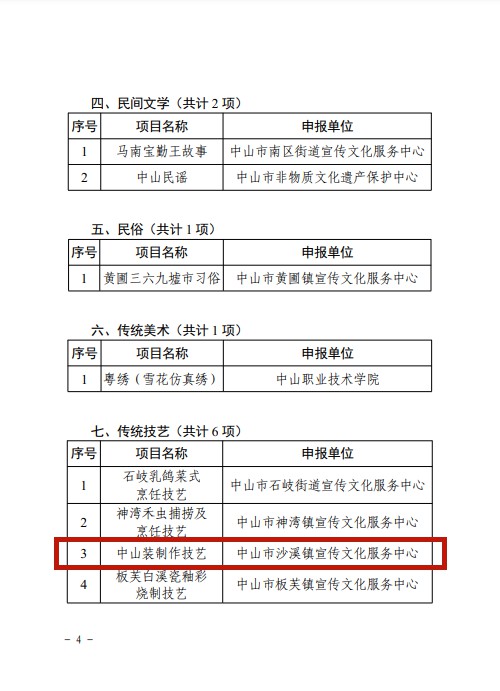 四、民间文学（共计 2 项）

| 序号 | 项目名称 | 申报单位 |
|---|---|---|
| 1 | 马南宝勤王故事 | 中山市南区街道宣传文化服务中心 |
| 2 | 中山民谣 | 中山市非物质文化遗产保护中心 |

五、民俗（共计 1 项）

| 序号 | 项目名称 | 申报单位 |
|---|---|---|
| 1 | 黄圃三六九墟市习俗 | 中山市黄圃镇宣传文化服务中心 |

六、传统美术（共计 1 项）

| 序号 | 项目名称 | 申报单位 |
|---|---|---|
| 1 | 粤绣（雪花仿真绣） | 中山职业技术学院 |

七、传统技艺（共计 6 项）

| 序号 | 项目名称 | 申报单位 |
|---|---|---|
| 1 | 石岐乳鸽菜式烹饪技艺 | 中山市石岐街道宣传文化服务中心 |
| 2 | 神湾禾虫捕捞及烹饪技艺 | 中山市神湾镇宣传文化服务中心 |
| 3 | 中山装制作技艺 | 中山市沙溪镇宣传文化服务中心 |
| 4 | 板芙白溪瓷釉彩烧制技艺 | 中山市板芙镇宣传文化服务中心 |

－ 4 －